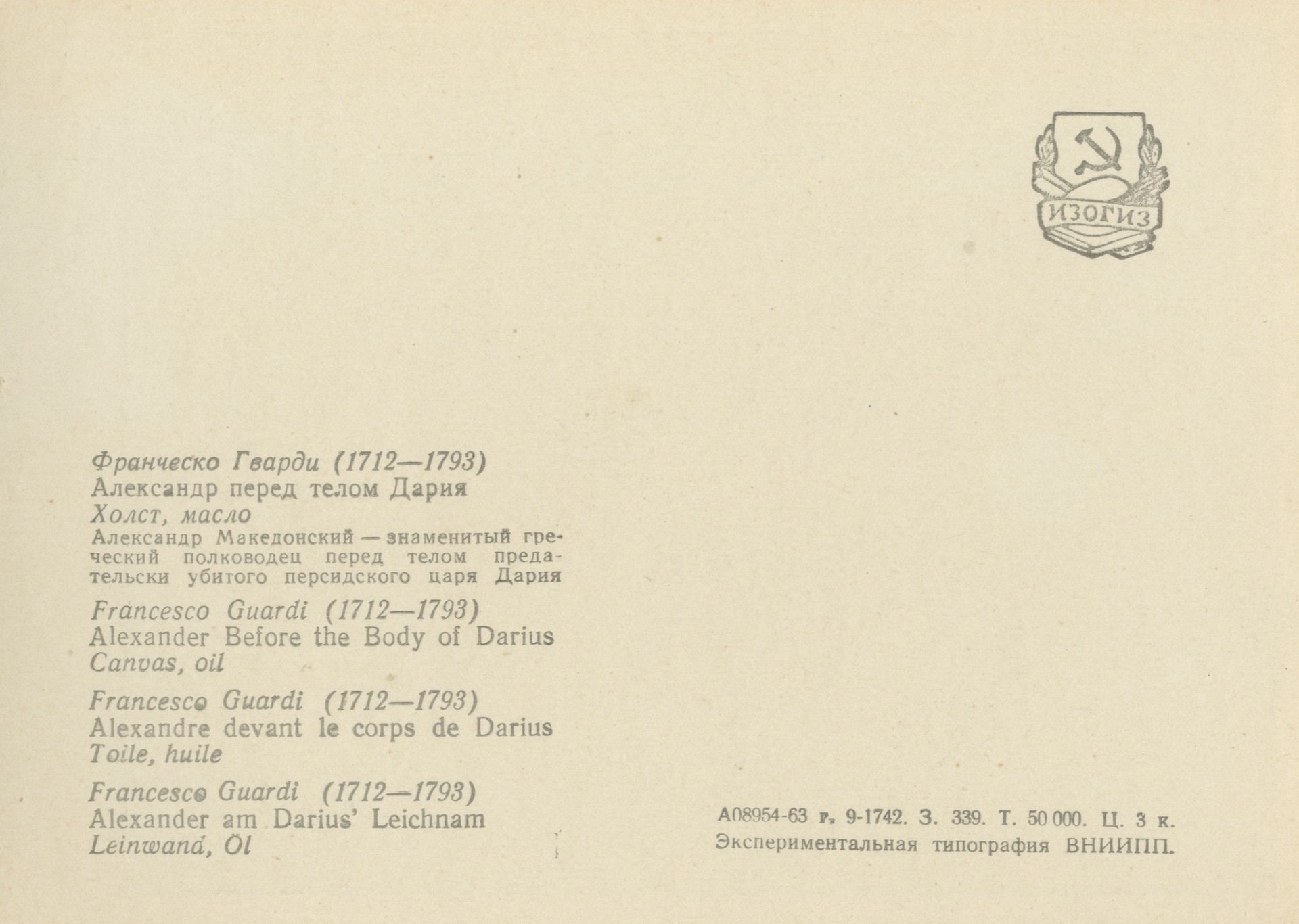 ИЗОГИЗ

Франческо Гварди (1712—1793)
Александр перед телом Дария
Холст, масло
Александр Македонский — знаменитый греческий полководец перед телом предательски убитого персидского царя Дария

Francesco Guardi (1712—1793)
Alexander Before the Body of Darius
Canvas, oil

Francesco Guardi (1712—1793)
Alexandre devant le corps de Darius
Toile, huile

Francesco Guardi (1712—1793)
Alexander am Darius' Leichnam
Leinwand, Öl

А08954-63 г. 9-1742. З. 339. Т. 50 000. Ц. 3 к.
Экспериментальная типография ВНИИПП.